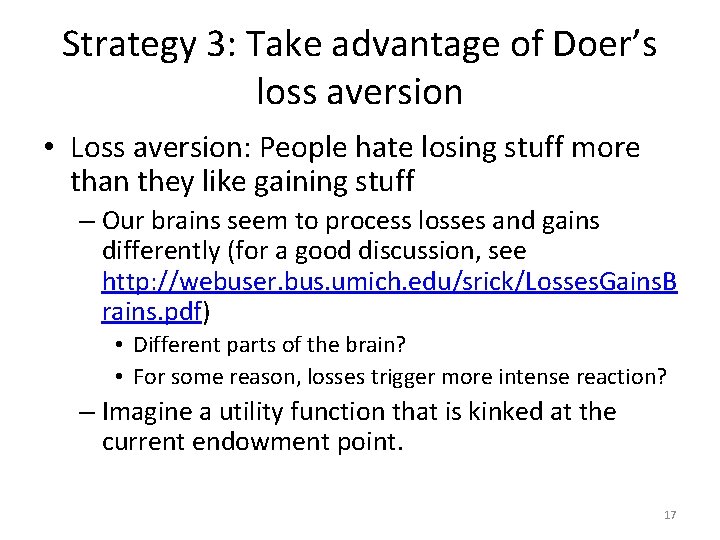 Strategy 3: Take advantage of Doer's loss aversion

• Loss aversion: People hate losing stuff more than they like gaining stuff

– Our brains seem to process losses and gains differently (for a good discussion, see http://webuser.bus.umich.edu/srick/LossesGainsBrains.pdf)

• Different parts of the brain?

• For some reason, losses trigger more intense reaction?

– Imagine a utility function that is kinked at the current endowment point.

17